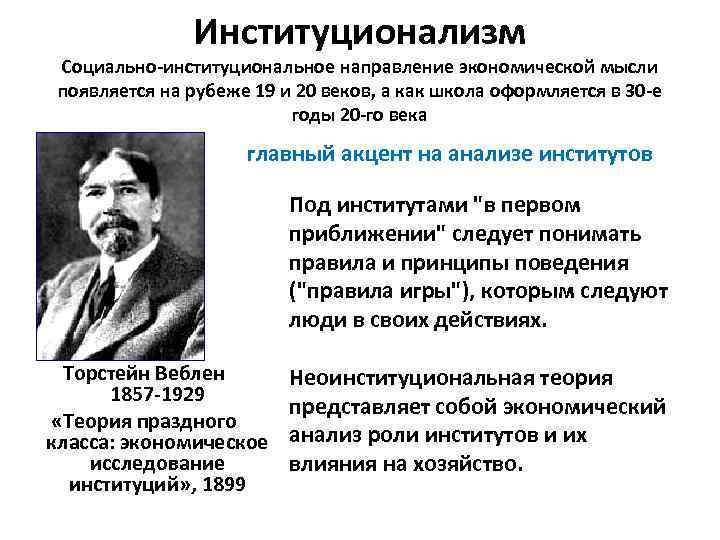 Институционализм

Социально-институциональное направление экономической мысли появляется на рубеже 19 и 20 веков, а как школа оформляется в 30-е годы 20-го века

главный акцент на анализе институтов

Под институтами "в первом приближении" следует понимать правила и принципы поведения ("правила игры"), которым следуют люди в своих действиях.

Неоинституциональная теория представляет собой экономический анализ роли институтов и их влияния на хозяйство.

Торстейн Веблен
1857-1929
«Теория праздного класса: экономическое исследование институций», 1899